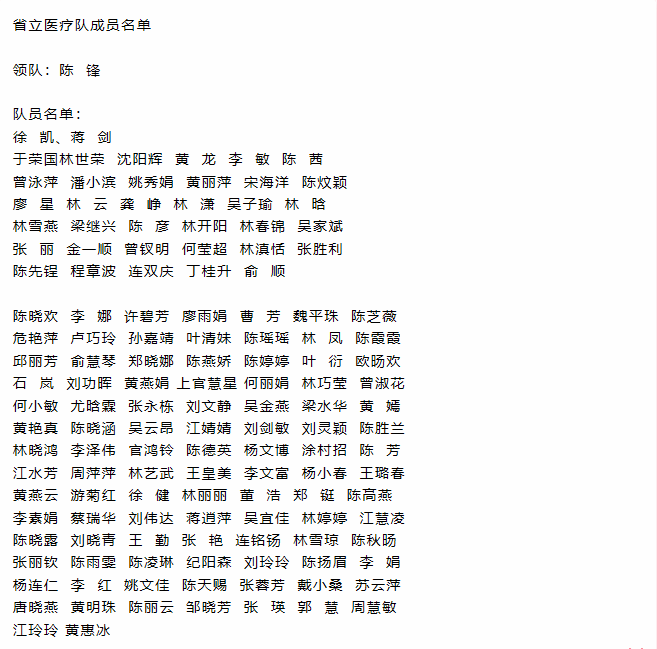 省立医疗队成员名单

领队：陈　锋

队员名单：
徐　凯、蒋　剑
于荣国林世荣　沈阳辉　黄　龙　李　敏　陈　茜
曾泳萍　潘小滨　姚秀娟　黄丽萍　宋海洋　陈炆颖
廖　星　林　云　龚　峥　林　潇　吴子瑜　林　晗
林雪燕　梁继兴　陈　彦　林开阳　林春锦　吴家斌
张　丽　金一顺　曾钗明　何莹超　林滇恬　张胜利
陈先锃　程章波　连双庆　丁桂升　俞　顺

陈晓欢　李　娜　许碧芳　廖雨娟　曹　芳　魏平珠　陈芝薇
危艳萍　卢巧玲　孙嘉靖　叶清妹　陈瑶瑶　林　凤　陈霞霞
邱丽芳　俞慧琴　郑晓娜　陈燕娇　陈婷婷　叶　衍　欧旸欢
石　岚　刘功晖　黄燕娟　上官慧星　何丽娟　林巧莹　曾淑花
何小敏　尤晗霖　张永栋　刘文静　吴金燕　梁水华　黄　嫣
黄艳真　陈晓涵　吴云昂　江婧婧　刘剑敏　刘灵颖　陈胜兰
林晓鸿　李泽伟　官鸿铃　陈德英　杨文博　涂村招　陈　芳
江水芳　周萍萍　林艺武　王皇美　李文富　杨小春　王璐春
黄燕云　游菊红　徐　健　林丽丽　董　浩　郑　铤　陈高燕
李素娟　蔡瑞华　刘伟达　蒋逍萍　吴宜佳　林婷婷　江慧凌
陈晓露　刘晓青　王　勤　张　艳　连铭钖　林雪琼　陈秋旸
张丽钦　陈雨雯　陈凌琳　纪阳森　刘玲玲　陈扬眉　李　娟
杨连仁　李　红　姚文佳　陈天赐　张蓉芳　戴小桑　苏云萍
唐晓燕　黄明珠　陈丽云　邹晓芳　张　瑛　郭　慧　周慧敏
江玲玲　黄惠冰